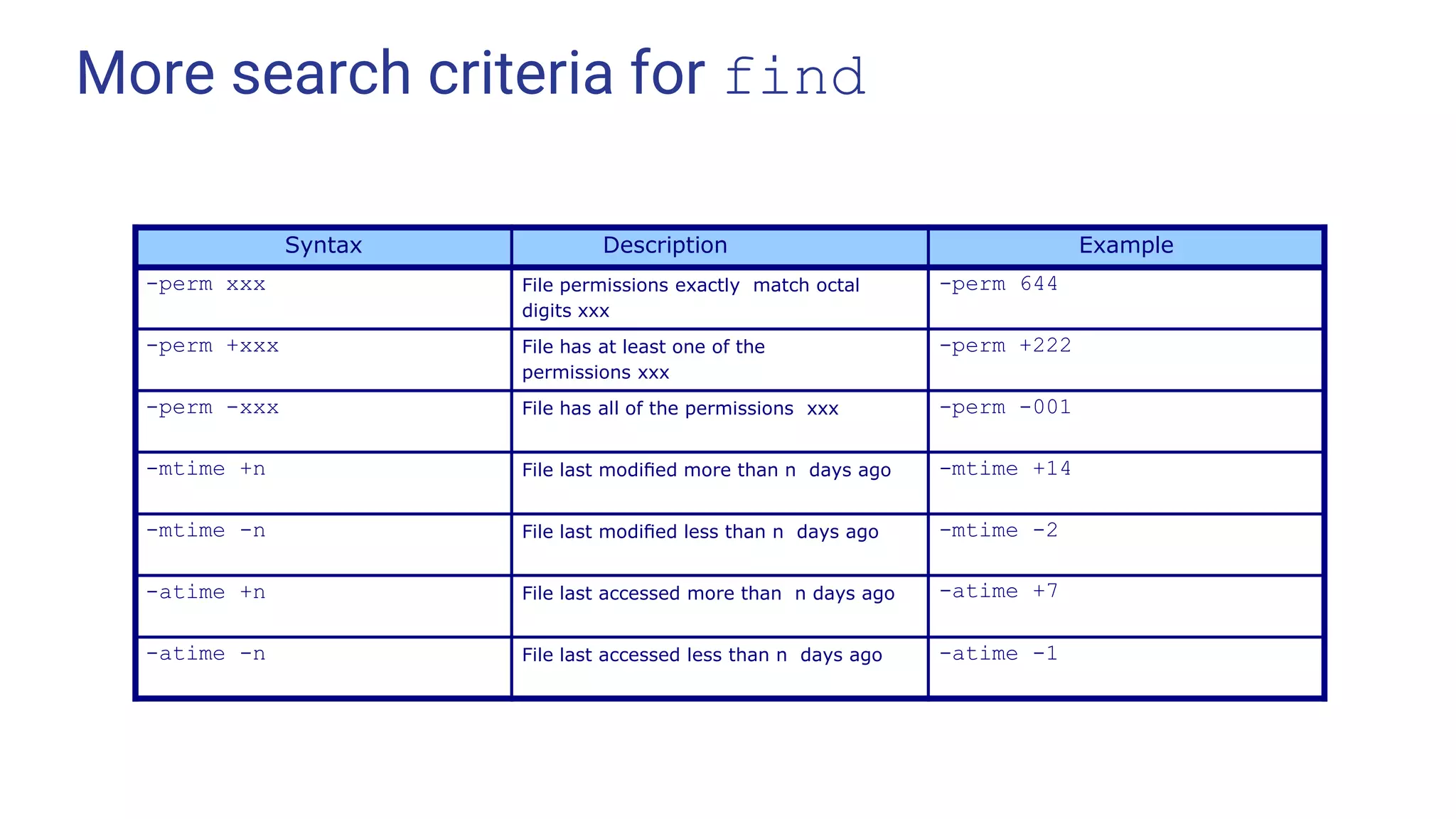 More search criteria for find

| Syntax | Description | Example |
|---|---|---|
| -perm xxx | File permissions exactly match octal digits xxx | -perm 644 |
| -perm +xxx | File has at least one of the permissions xxx | -perm +222 |
| -perm -xxx | File has all of the permissions xxx | -perm -001 |
| -mtime +n | File last modified more than n days ago | -mtime +14 |
| -mtime -n | File last modified less than n days ago | -mtime -2 |
| -atime +n | File last accessed more than n days ago | -atime +7 |
| -atime -n | File last accessed less than n days ago | -atime -1 |